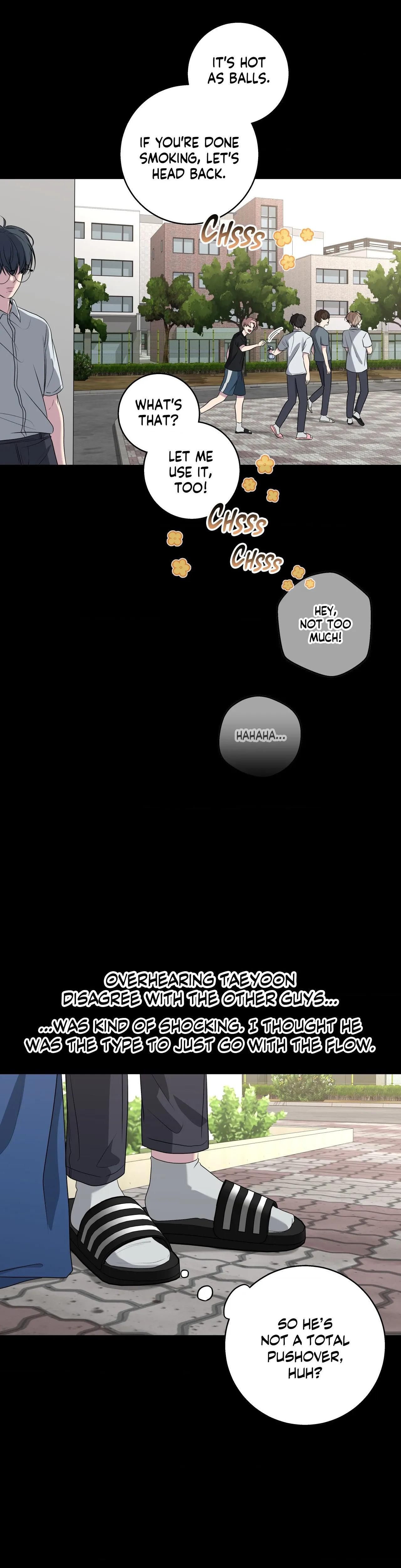 IT'S HOT AS BALLS.

IF YOU'RE DONE SMOKING, LET'S HEAD BACK.

CHSSS

WHAT'S THAT?

LET ME USE IT, TOO!

CHSSS

CHSSS

HEY, NOT TOO MUCH!

HAHAHA...

OVERHEARING TAEYOON DISAGREE WITH THE OTHER GUYS...

...WAS KIND OF SHOCKING. I THOUGHT HE WAS THE TYPE TO JUST GO WITH THE FLOW.

SO HE'S NOT A TOTAL PUSHOVER, HUH?